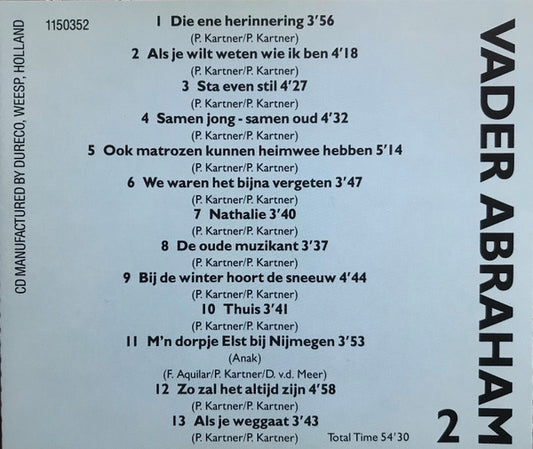 CD MANUFACTURED BY DURECO, WEESP, HOLLAND

1150352

1 Die ene herinnering 3'56
(P. Kartner/P. Kartner)
2 Als je wilt weten wie ik ben 4'18
(P. Kartner/P. Kartner)
3 Sta even stil 4'27
(P. Kartner/P. Kartner)
4 Samen jong - samen oud 4'32
(P. Kartner/P. Kartner)
5 Ook matrozen kunnen heimwee hebben 5'14
(P. Kartner/P. Kartner)
6 We waren het bijna vergeten 3'47
(P. Kartner/P. Kartner)
7 Nathalie 3'40
(P. Kartner/P. Kartner)
8 De oude muzikant 3'37
(P. Kartner/P. Kartner)
9 Bij de winter hoort de sneeuw 4'44
(P. Kartner/P. Kartner)
10 Thuis 3'41
(P. Kartner/P. Kartner)
11 M'n dorpje Elst bij Nijmegen 3'53
(Anak)
(F. Aquilar/P. Kartner/D. v.d. Meer)
12 Zo zal het altijd zijn 4'58
(P. Kartner/P. Kartner)
13 Als je weggaat 3'43
(P. Kartner/P. Kartner)

Total Time 54'30

VADER ABRAHAM

2